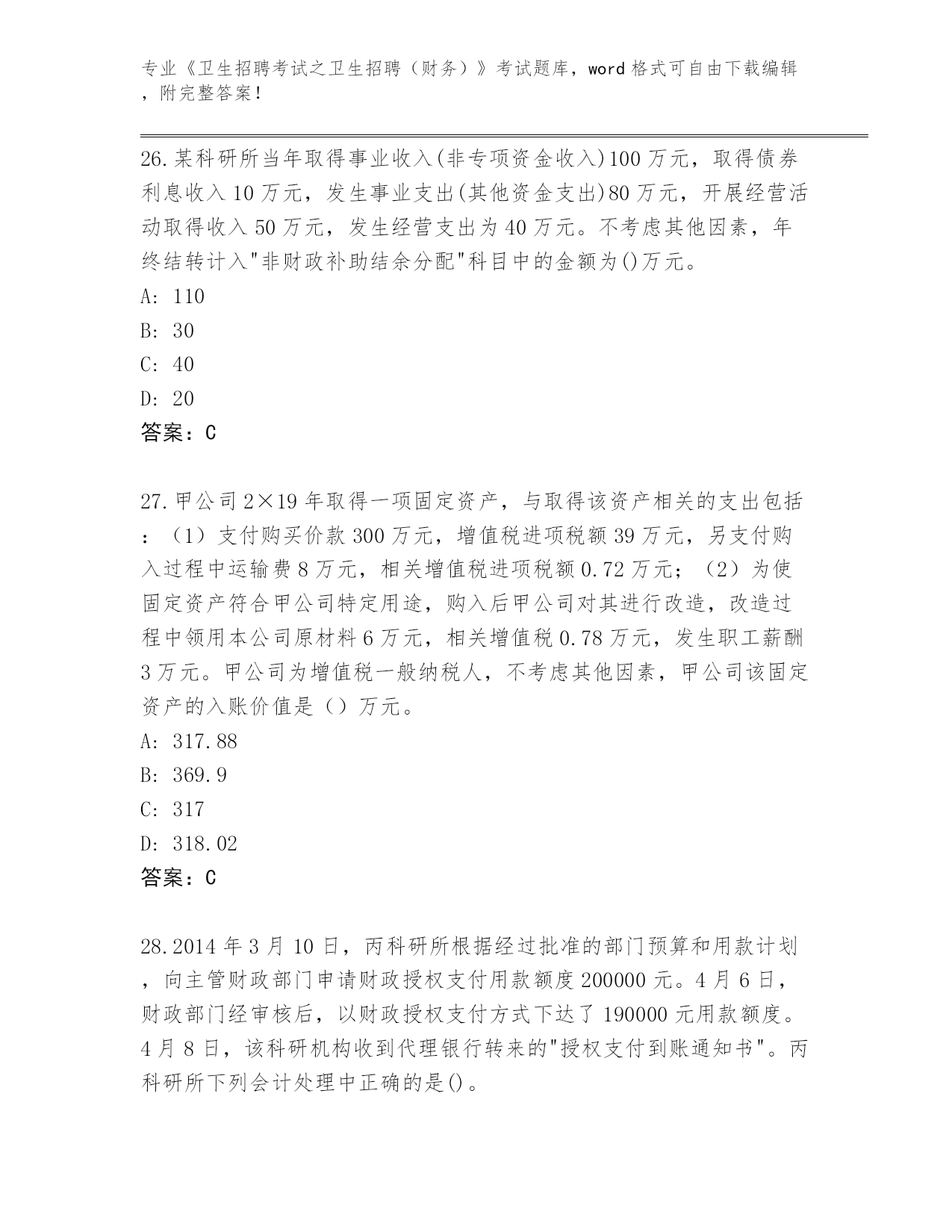 专业《卫生招聘考试之卫生招聘（财务）》考试题库，word 格式可自由下载编辑，附完整答案！

26.某科研所当年取得事业收入(非专项资金收入)100 万元，取得债券利息收入 10 万元，发生事业支出(其他资金支出)80 万元，开展经营活动取得收入 50 万元，发生经营支出为 40 万元。不考虑其他因素，年终结转计入"非财政补助结余分配"科目中的金额为()万元。
A: 110
B: 30
C: 40
D: 20
答案：C

27.甲公司 2×19 年取得一项固定资产，与取得该资产相关的支出包括：（1）支付购买价款 300 万元，增值税进项税额 39 万元，另支付购入过程中运输费 8 万元，相关增值税进项税额 0.72 万元；（2）为使固定资产符合甲公司特定用途，购入后甲公司对其进行改造，改造过程中领用本公司原材料 6 万元，相关增值税 0.78 万元，发生职工薪酬 3 万元。甲公司为增值税一般纳税人，不考虑其他因素，甲公司该固定资产的入账价值是（）万元。
A: 317.88
B: 369.9
C: 317
D: 318.02
答案：C

28.2014 年 3 月 10 日，丙科研所根据经过批准的部门预算和用款计划，向主管财政部门申请财政授权支付用款额度 200000 元。4 月 6 日，财政部门经审核后，以财政授权支付方式下达了 190000 元用款额度。4 月 8 日，该科研机构收到代理银行转来的"授权支付到账通知书"。丙科研所下列会计处理中正确的是()。